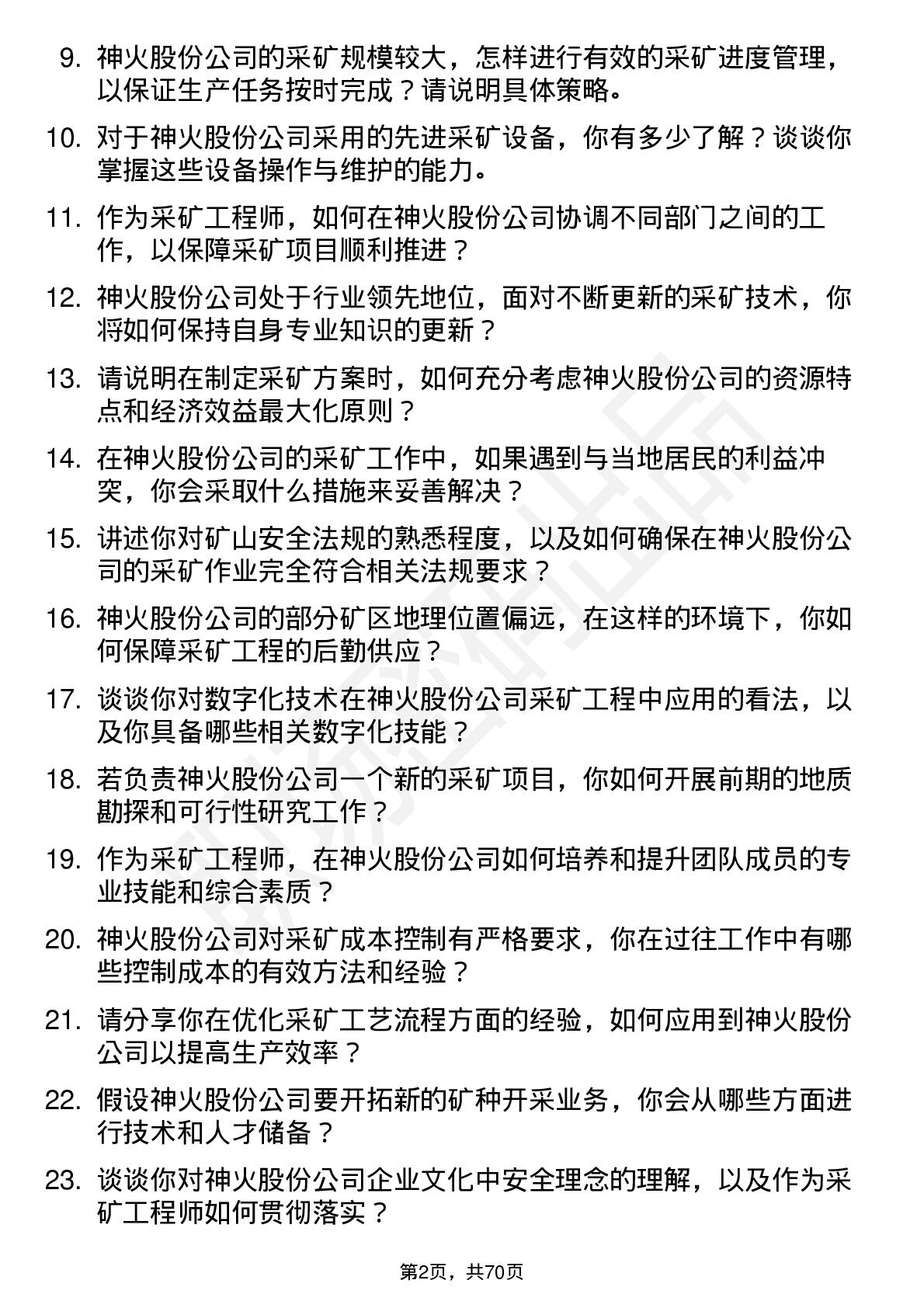 9. 神火股份公司的采矿规模较大，怎样进行有效的采矿进度管理，以保证生产任务按时完成？请说明具体策略。

10. 对于神火股份公司采用的先进采矿设备，你有多少了解？谈谈你掌握这些设备操作与维护的能力。

11. 作为采矿工程师，如何在神火股份公司协调不同部门之间的工作，以保障采矿项目顺利推进？

12. 神火股份公司处于行业领先地位，面对不断更新的采矿技术，你将如何保持自身专业知识的更新？

13. 请说明在制定采矿方案时，如何充分考虑神火股份公司的资源特点和经济效益最大化原则？

14. 在神火股份公司的采矿工作中，如果遇到与当地居民的利益冲突，你会采取什么措施来妥善解决？

15. 讲述你对矿山安全法规的熟悉程度，以及如何确保在神火股份公司的采矿作业完全符合相关法规要求？

16. 神火股份公司的部分矿区地理位置偏远，在这样的环境下，你如何保障采矿工程的后勤供应？

17. 谈谈你对数字化技术在神火股份公司采矿工程中应用的看法，以及你具备哪些相关数字化技能？

18. 若负责神火股份公司一个新的采矿项目，你如何开展前期的地质勘探和可行性研究工作？

19. 作为采矿工程师，在神火股份公司如何培养和提升团队成员的专业技能和综合素质？

20. 神火股份公司对采矿成本控制有严格要求，你在过往工作中有哪些控制成本的有效方法和经验？

21. 请分享你在优化采矿工艺流程方面的经验，如何应用到神火股份公司以提高生产效率？

22. 假设神火股份公司要开拓新的矿种开采业务，你会从哪些方面进行技术和人才储备？

23. 谈谈你对神火股份公司企业文化中安全理念的理解，以及作为采矿工程师如何贯彻落实？

第2页，共70页